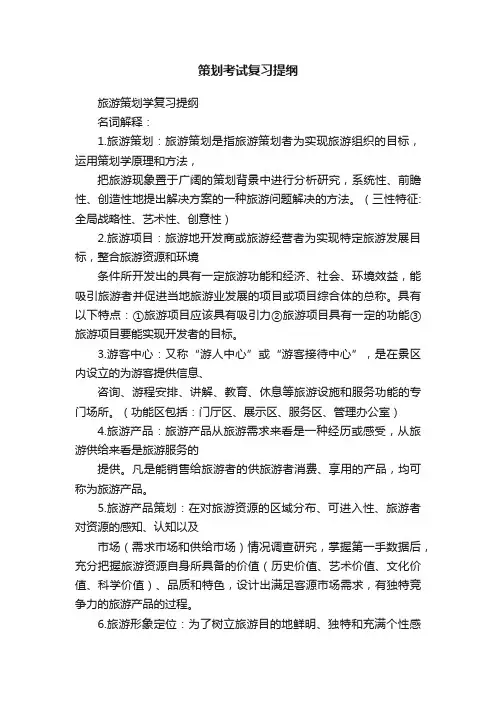 策划考试复习提纲

旅游策划学复习提纲

名词解释：

1.旅游策划：旅游策划是指旅游策划者为实现旅游组织的目标，运用策划学原理和方法，

把旅游现象置于广阔的策划背景中进行分析研究，系统性、前瞻性、创造性地提出解决方案的一种旅游问题解决的方法。（三性特征:全局战略性、艺术性、创意性）

2.旅游项目：旅游地开发商或旅游经营者为实现特定旅游发展目标，整合旅游资源和环境

条件所开发出的具有一定旅游功能和经济、社会、环境效益，能吸引旅游者并促进当地旅游业发展的项目或项目综合体的总称。具有以下特点：①旅游项目应该具有吸引力②旅游项目具有一定的功能③旅游项目要能实现开发者的目标。

3.游客中心：又称“游人中心”或“游客接待中心”，是在景区内设立的为游客提供信息、

咨询、游程安排、讲解、教育、休息等旅游设施和服务功能的专门场所。（功能区包括：门厅区、展示区、服务区、管理办公室）

4.旅游产品：旅游产品从旅游需求来看是一种经历或感受，从旅游供给来看是旅游服务的

提供。凡是能销售给旅游者的供旅游者消费、享用的产品，均可称为旅游产品。

5.旅游产品策划：在对旅游资源的区域分布、可进入性、旅游者对资源的感知、认知以及

市场（需求市场和供给市场）情况调查研究，掌握第一手数据后，充分把握旅游资源自身所具备的价值（历史价值、艺术价值、文化价值、科学价值）、品质和特色，设计出满足客源市场需求，有独特竞争力的旅游产品的过程。

6.旅游形象定位：为了树立旅游目的地鲜明、独特和充满个性感